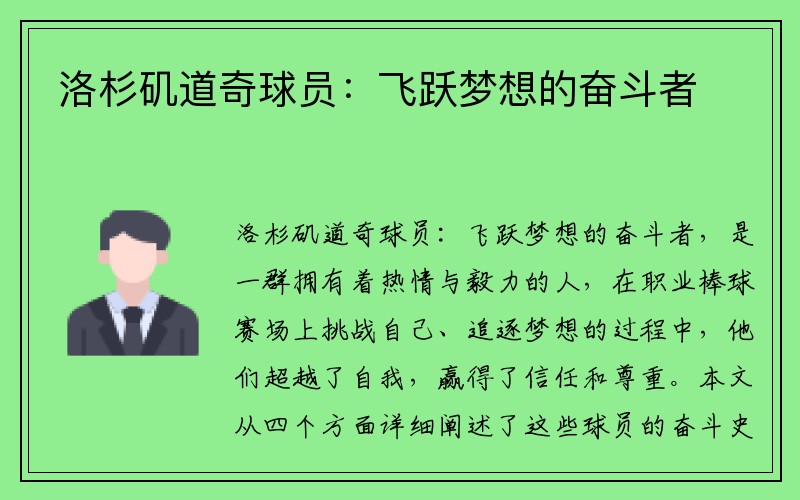 洛杉矶道奇球员：飞跃梦想的奋斗者

洛杉矶道奇球员：飞跃梦想的奋斗者，是一群拥有着热情与毅力的人，在职业棒球赛场上挑战自己、追逐梦想的过程中，他们超越了自我，赢得了信任和尊重。本文从四个方面详细阐述了这些球员的奋斗史